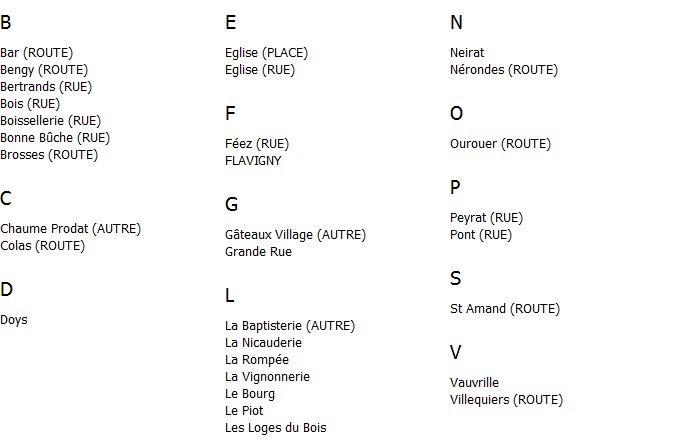 B

Bar (ROUTE)
Bengy (ROUTE)
Bertrands (RUE)
Bois (RUE)
Boissellerie (RUE)
Bonne Bûche (RUE)
Brosses (ROUTE)

C

Chaume Prodat (AUTRE)
Colas (ROUTE)

D

Doys

E

Eglise (PLACE)
Eglise (RUE)

F

Féez (RUE)
FLAVIGNY

G

Gâteaux Village (AUTRE)
Grande Rue

L

La Baptisterie (AUTRE)
La Nicauderie
La Rompée
La Vignonnerie
Le Bourg
Le Piot
Les Loges du Bois

N

Neirat
Nérondes (ROUTE)

O

Ourouer (ROUTE)

P

Peyrat (RUE)
Pont (RUE)

S

St Amand (ROUTE)

V

Vauvrille
Villequiers (ROUTE)